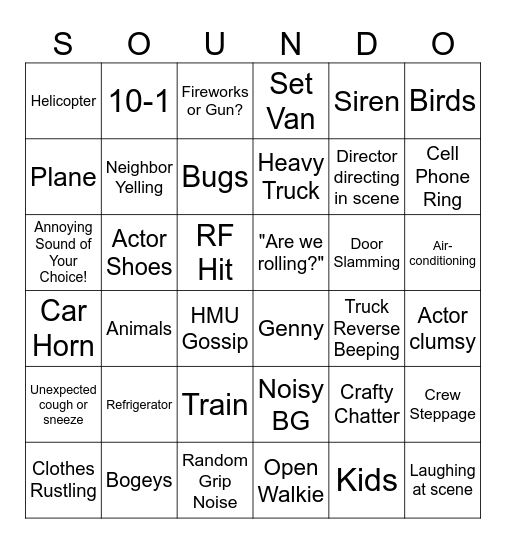 | S | O | U | N | D | O |
|---|---|---|---|---|---|
| Helicopter | 10-1 | Fireworks or Gun? | Set Van | Siren | Birds |
| Plane | Neighbor Yelling | Bugs | Heavy Truck | Director directing in scene | Cell Phone Ring |
| Annoying Sound of Your Choice! | Actor Shoes | RF Hit | "Are we rolling?" | Door Slamming | Air-conditioning |
| Car Horn | Animals | HMU Gossip | Genny | Truck Reverse Beeping | Actor clumsy |
| Unexpected cough or sneeze | Refrigerator | Train | Noisy BG | Crafty Chatter | Crew Steppage |
| Clothes Rustling | Bogeys | Random Grip Noise | Open Walkie | Kids | Laughing at scene |